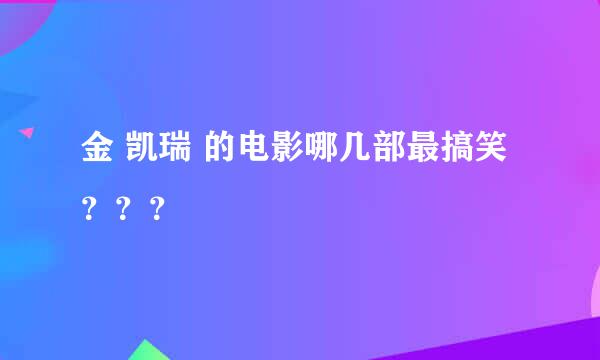 金 凯瑞 的电影哪几部最搞笑？？？